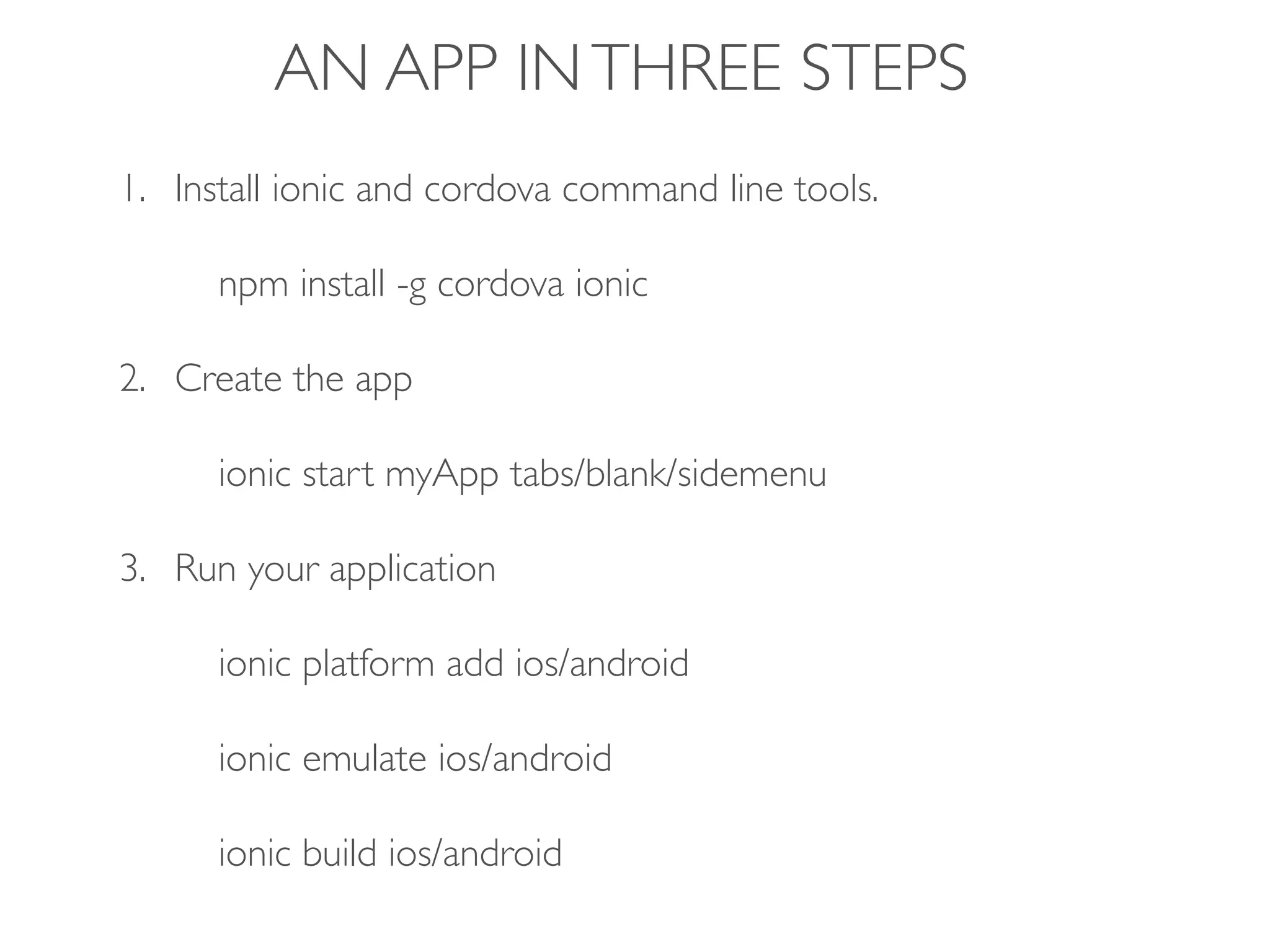 AN APP IN THREE STEPS

1. Install ionic and cordova command line tools.

npm install -g cordova ionic

2. Create the app

ionic start myApp tabs/blank/sidemenu

3. Run your application

ionic platform add ios/android

ionic emulate ios/android

ionic build ios/android